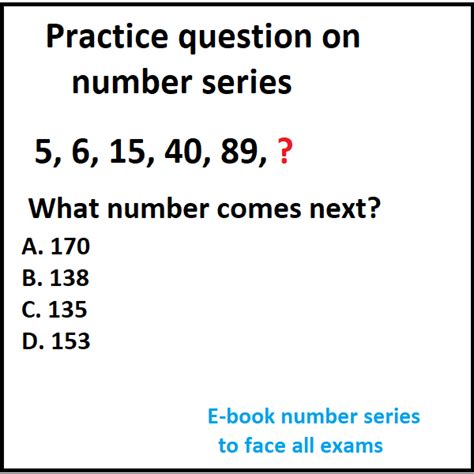 Practice question on number series

5, 6, 15, 40, 89, ?

What number comes next?

A. 170
B. 138
C. 135
D. 153

E-book number series to face all exams